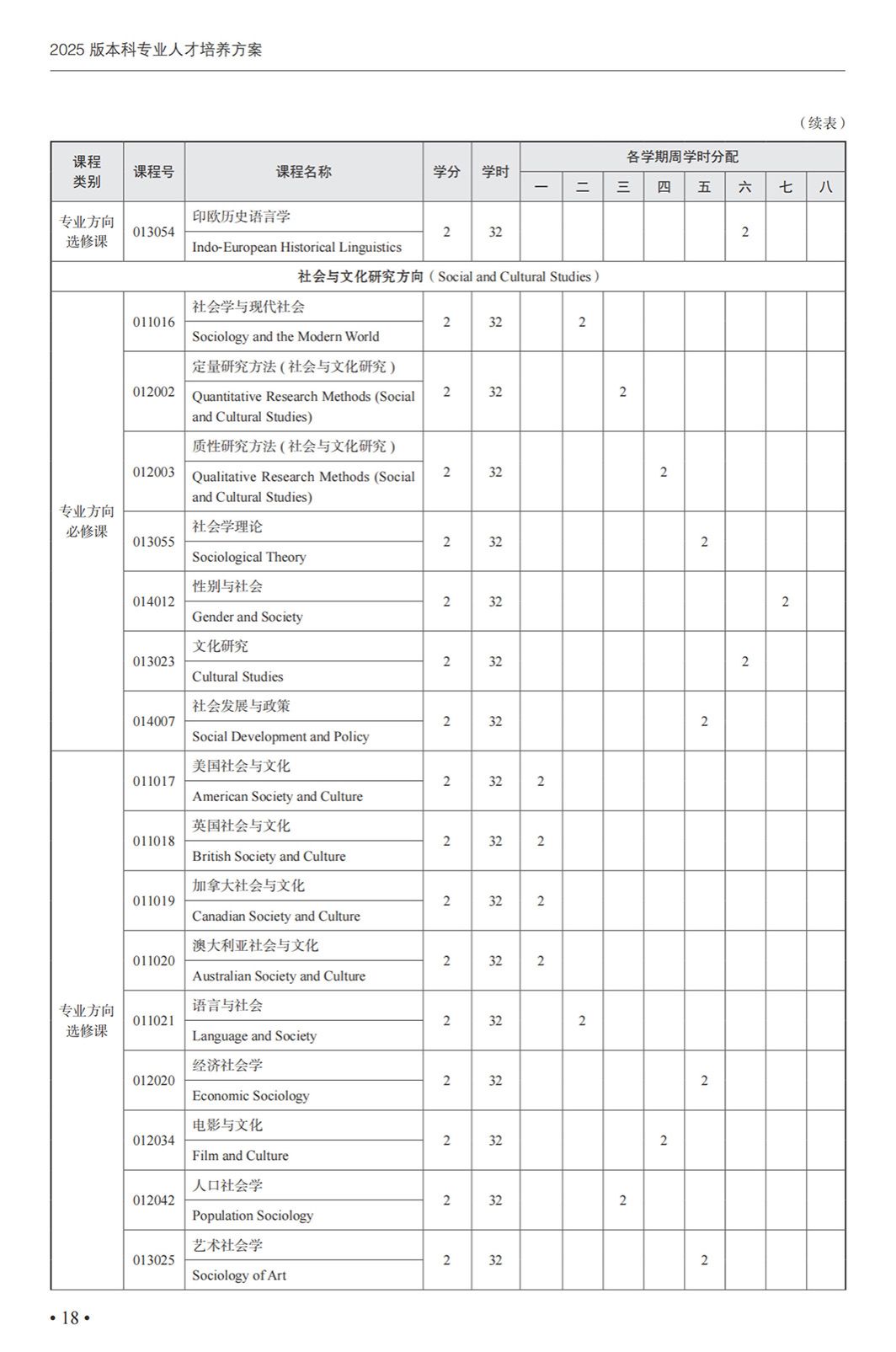 2025 版本科专业人才培养方案

（续表）

| 课程类别 | 课程号 | 课程名称 | 学分 | 学时 | 一 | 二 | 三 | 四 | 五 | 六 | 七 | 八 |
|---|---|---|---|---|---|---|---|---|---|---|---|---|
| | | | | | 各学期周学时分配 | | | | | | | |
| 专业方向选修课 | 013054 | 印欧历史语言学 Indo-European Historical Linguistics | 2 | 32 | | | | | | 2 | | |
| 社会与文化研究方向（Social and Cultural Studies） | | | | | | | | | | | | |
| 专业方向必修课 | 011016 | 社会学与现代社会 Sociology and the Modern World | 2 | 32 | | 2 | | | | | | |
| | 012002 | 定量研究方法（社会与文化研究） Quantitative Research Methods (Social and Cultural Studies) | 2 | 32 | | | 2 | | | | | |
| | 012003 | 质性研究方法（社会与文化研究） Qualitative Research Methods (Social and Cultural Studies) | 2 | 32 | | | | 2 | | | | |
| | 013055 | 社会学理论 Sociological Theory | 2 | 32 | | | | | 2 | | | |
| | 014012 | 性别与社会 Gender and Society | 2 | 32 | | | | | | | 2 | |
| | 013023 | 文化研究 Cultural Studies | 2 | 32 | | | | | | 2 | | |
| | 014007 | 社会发展与政策 Social Development and Policy | 2 | 32 | | | | | 2 | | | |
| 专业方向选修课 | 011017 | 美国社会与文化 American Society and Culture | 2 | 32 | 2 | | | | | | | |
| | 011018 | 英国社会与文化 British Society and Culture | 2 | 32 | 2 | | | | | | | |
| | 011019 | 加拿大社会与文化 Canadian Society and Culture | 2 | 32 | 2 | | | | | | | |
| | 011020 | 澳大利亚社会与文化 Australian Society and Culture | 2 | 32 | 2 | | | | | | | |
| | 011021 | 语言与社会 Language and Society | 2 | 32 | | 2 | | | | | | |
| | 012020 | 经济社会学 Economic Sociology | 2 | 32 | | | | | 2 | | | |
| | 012034 | 电影与文化 Film and Culture | 2 | 32 | | | | 2 | | | | |
| | 012042 | 人口社会学 Population Sociology | 2 | 32 | | | 2 | | | | | |
| | 013025 | 艺术社会学 Sociology of Art | 2 | 32 | | | | | 2 | | | |

• 18 •